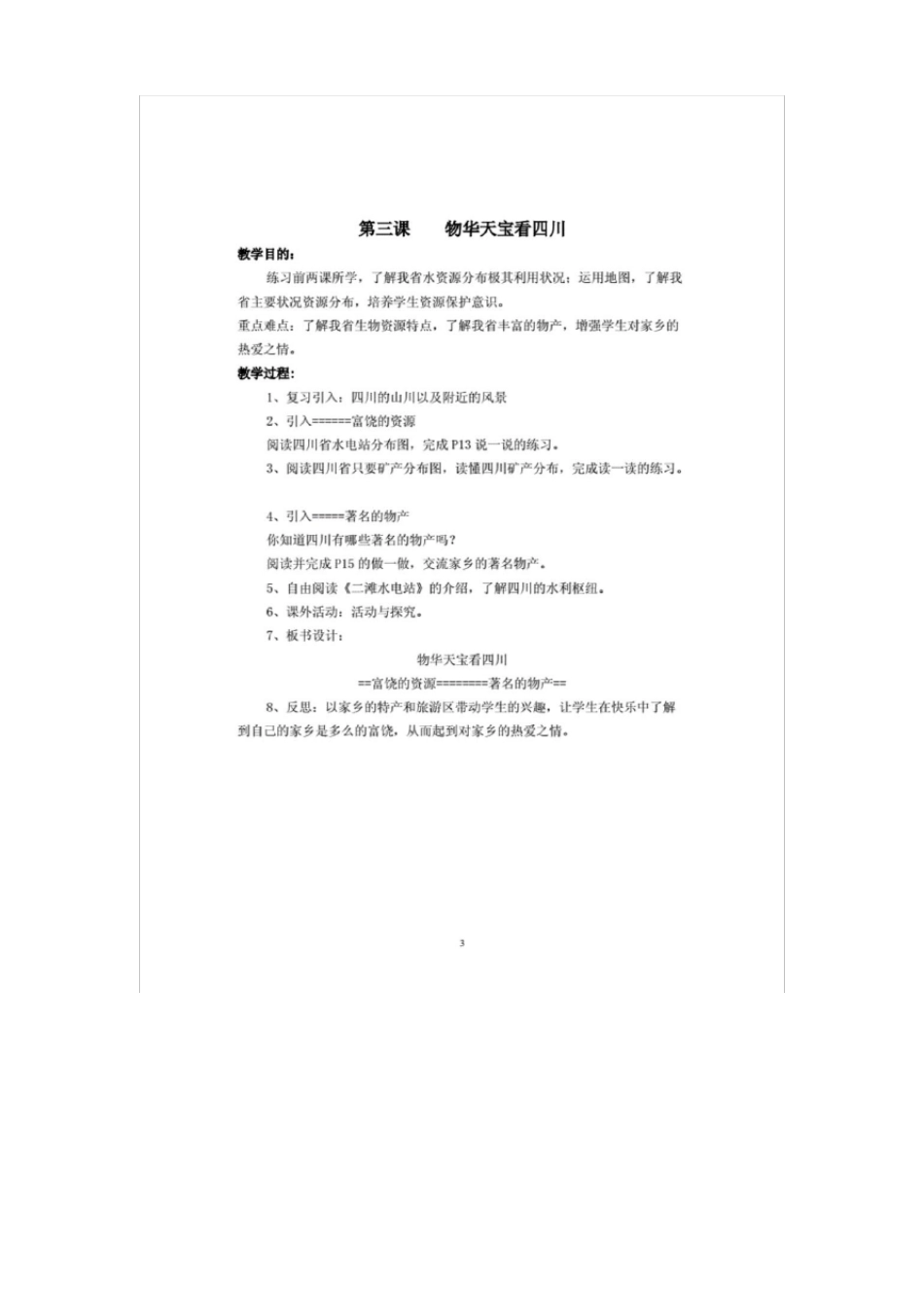 第三课　　物华天宝看四川

教学目的：

练习前两课所学，了解我省水资源分布极其利用状况；运用地图，了解我省主要状况资源分布，培养学生资源保护意识。

重点难点：了解我省生物资源特点，了解我省丰富的物产，增强学生对家乡的热爱之情。

教学过程：

1、复习引入：四川的山川以及附近的风景

2、引入======富饶的资源

阅读四川省水电站分布图，完成P13说一说的练习。

3、阅读四川省只要矿产分布图，读懂四川矿产分布，完成读一读的练习。

4、引入=====著名的物产

你知道四川有哪些著名的物产吗？

阅读并完成P15的做一做，交流家乡的著名物产。

5、自由阅读《二滩水电站》的介绍，了解四川的水利枢纽。

6、课外活动：活动与探究。

7、板书设计：

物华天宝看四川

==富饶的资源========著名的物产==

8、反思：以家乡的特产和旅游区带动学生的兴趣，让学生在快乐中了解到自己的家乡是多么的富饶，从而起到对家乡的热爱之情。

3